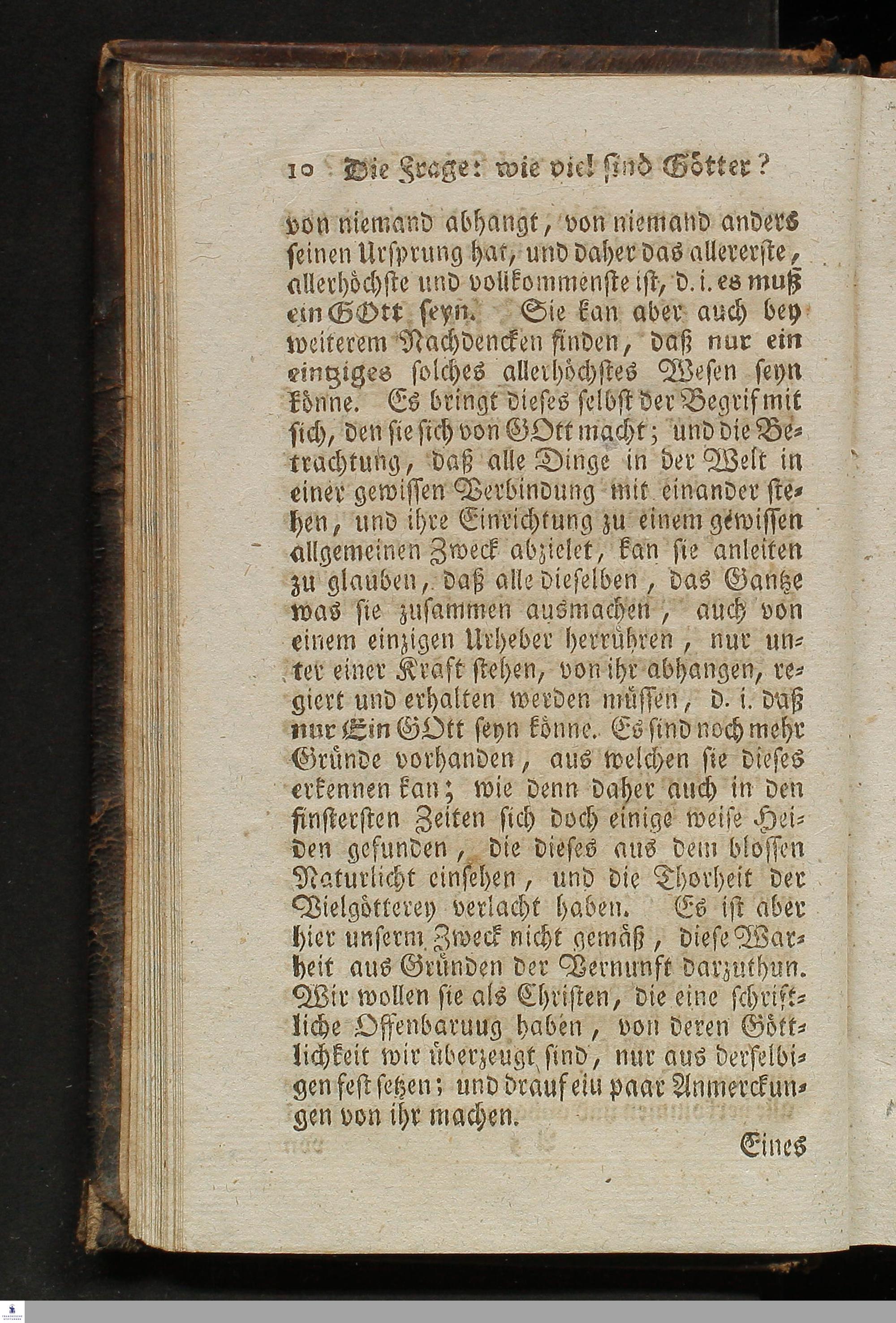 10 Die Frage: wie viel sind Götter?

von niemand abhangt, von niemand anders seinen Ursprung hat, und daher das allererste, allerhöchste und vollkommenste ist, d. i. es muß ein GOtt seyn. Sie kan aber auch bey weiterem Nachdencken finden, daß nur ein eintziges solches allerhöchstes Wesen seyn könne. Es bringt dieses selbst der Begrif mit sich, den sie sich von GOtt macht; und die Betrachtung, daß alle Dinge in der Welt in einer gewissen Verbindung mit einander stehen, und ihre Einrichtung zu einem gewissen allgemeinen Zweck abzielet, kan sie anleiten zu glauben, daß alle dieselben, das Gantze was sie zusammen ausmachen, auch von einem einzigen Urheber herrühren, nur unter einer Kraft stehen, von ihr abhangen, regiert und erhalten werden müssen, d. i. daß nur Ein GOtt seyn könne. Es sind noch mehr Gründe vorhanden, aus welchen sie dieses erkennen kan; wie denn daher auch in den finstersten Zeiten sich doch einige weise Heiden gefunden, die dieses aus dem blossen Naturlicht einsehen, und die Thorheit der Vielgötterey verlacht haben. Es ist aber hier unserm Zweck nicht gemäß, diese Warheit aus Gründen der Vernunft darzuthun. Wir wollen sie als Christen, die eine schriftliche Offenbaruug haben, von deren Göttlichkeit wir überzeugt sind, nur aus derselbigen fest setzen; und drauf eiu paar Anmerckungen von ihr machen.

Eines